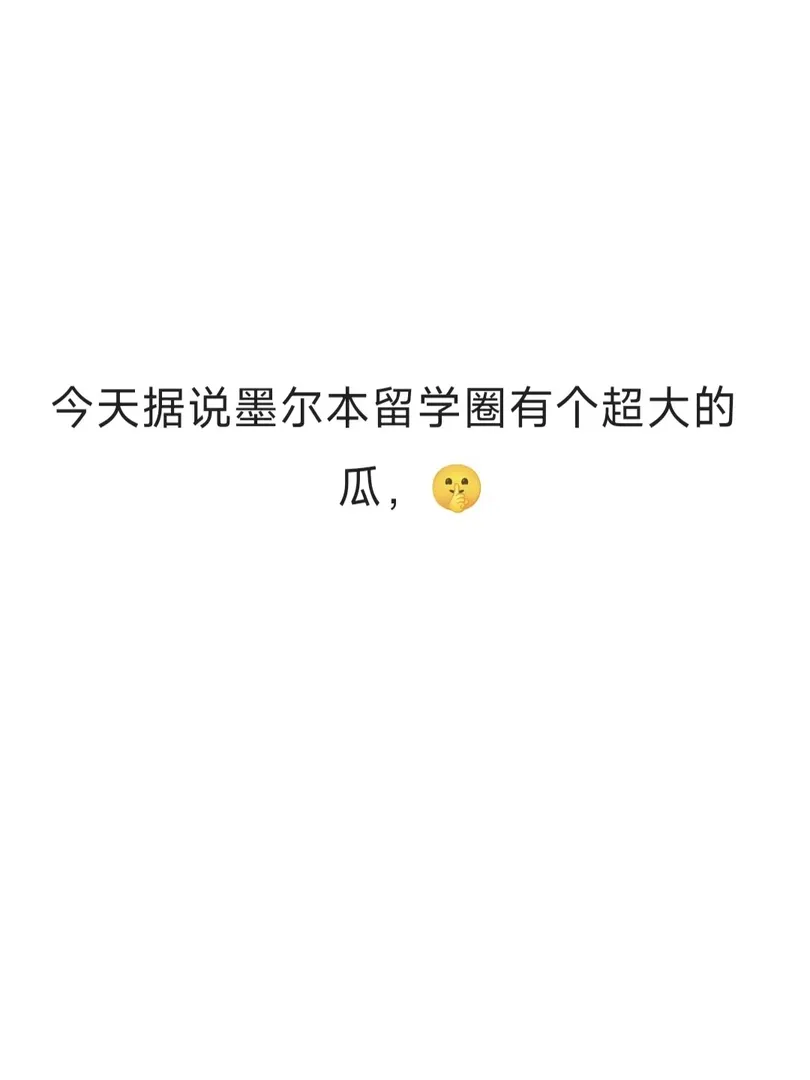 今天据说墨尔本留学圈有个超大的瓜，🤫